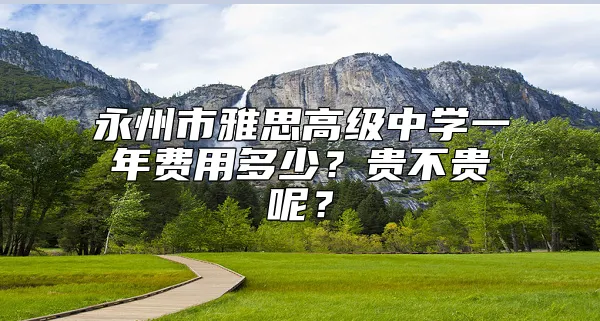 永州市雅思高级中学一年费用多少？贵不贵呢？